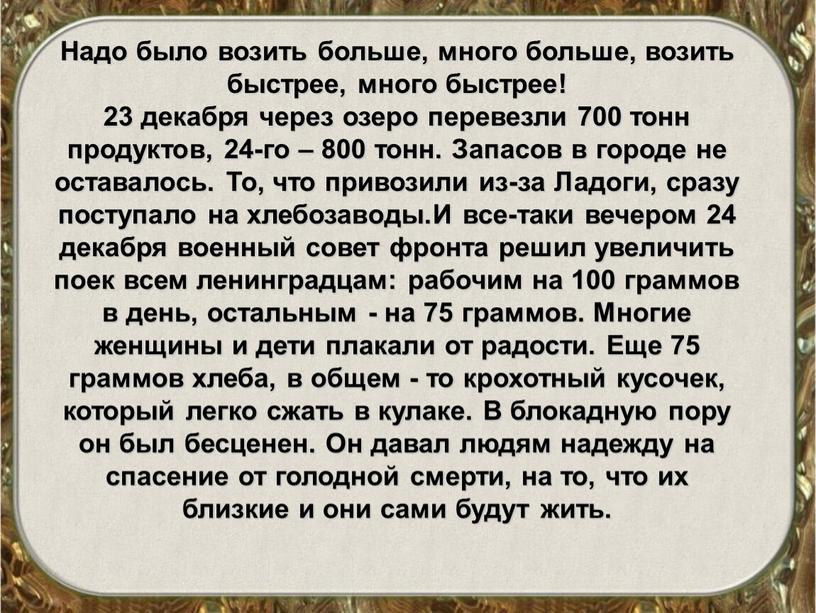 Надо было возить больше, много больше, возить быстрее, много быстрее!
23 декабря через озеро перевезли 700 тонн продуктов, 24-го – 800 тонн. Запасов в городе не оставалось. То, что привозили из-за Ладоги, сразу поступало на хлебозаводы.И все-таки вечером 24 декабря военный совет фронта решил увеличить поек всем ленинградцам: рабочим на 100 граммов в день, остальным - на 75 граммов. Многие женщины и дети плакали от радости. Еще 75 граммов хлеба, в общем - то крохотный кусочек, который легко сжать в кулаке. В блокадную пору он был бесценен. Он давал людям надежду на спасение от голодной смерти, на то, что их близкие и они сами будут жить.